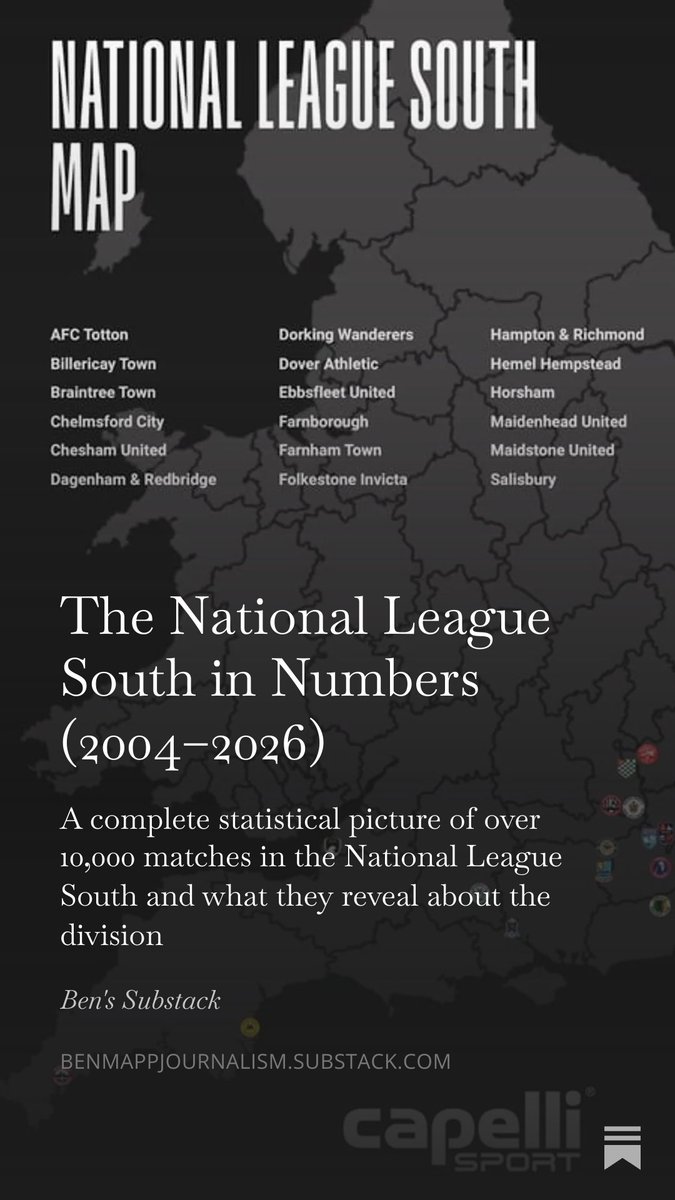 NATIONAL LEAGUE SOUTH MAP

AFC Totton
Billericay Town
Braintree Town
Chelmsford City
Chesham United
Dagenham & Redbridge

Dorking Wanderers
Dover Athletic
Ebbsfleet United
Farnborough
Farnham Town
Folkestone Invicta

Hampton & Richmond
Hemel Hempstead
Horsham
Maidenhead United
Maidstone United
Salisbury

The National League South in Numbers (2004–2026)

A complete statistical picture of over 10,000 matches in the National League South and what they reveal about the division

Ben's Substack

BENMAPPJOURNALISM.SUBSTACK.COM

capelli SPORT